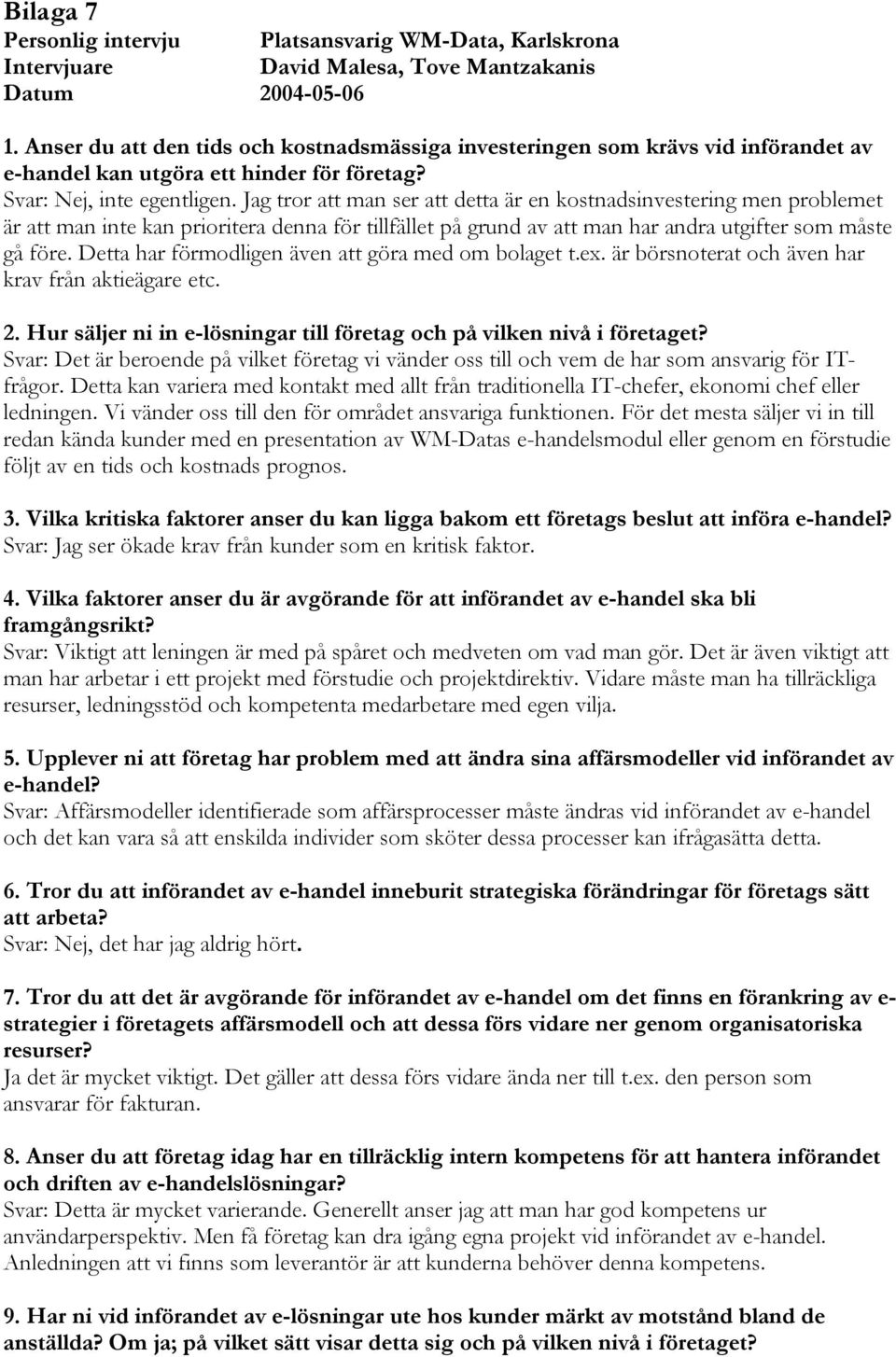 Bilaga 7
Personlig intervju Platsansvarig WM-Data, Karlskrona
Intervjuare David Malesa, Tove Mantzakanis
Datum 2004-05-06

1. Anser du att den tids och kostnadsmässiga investeringen som krävs vid införandet av e-handel kan utgöra ett hinder för företag?
Svar: Nej, inte egentligen. Jag tror att man ser att detta är en kostnadsinvestering men problemet är att man inte kan prioritera denna för tillfället på grund av att man har andra utgifter som måste gå före. Detta har förmodligen även att göra med om bolaget t.ex. är börsnoterat och även har krav från aktieägare etc.

2. Hur säljer ni in e-lösningar till företag och på vilken nivå i företaget?
Svar: Det är beroende på vilket företag vi vänder oss till och vem de har som ansvarig för IT-frågor. Detta kan variera med kontakt med allt från traditionella IT-chefer, ekonomi chef eller ledningen. Vi vänder oss till den för området ansvariga funktionen. För det mesta säljer vi in till redan kända kunder med en presentation av WM-Datas e-handelsmodul eller genom en förstudie följt av en tids och kostnads prognos.

3. Vilka kritiska faktorer anser du kan ligga bakom ett företags beslut att införa e-handel?
Svar: Jag ser ökade krav från kunder som en kritisk faktor.

4. Vilka faktorer anser du är avgörande för att införandet av e-handel ska bli framgångsrikt?
Svar: Viktigt att leningen är med på spåret och medveten om vad man gör. Det är även viktigt att man har arbetar i ett projekt med förstudie och projektdirektiv. Vidare måste man ha tillräckliga resurser, ledningsstöd och kompetenta medarbetare med egen vilja.

5. Upplever ni att företag har problem med att ändra sina affärsmodeller vid införandet av e-handel?
Svar: Affärsmodeller identifierade som affärsprocesser måste ändras vid införandet av e-handel och det kan vara så att enskilda individer som sköter dessa processer kan ifrågasätta detta.

6. Tror du att införandet av e-handel inneburit strategiska förändringar för företags sätt att arbeta?
Svar: Nej, det har jag aldrig hört.

7. Tror du att det är avgörande för införandet av e-handel om det finns en förankring av e-strategier i företagets affärsmodell och att dessa förs vidare ner genom organisatoriska resurser?
Ja det är mycket viktigt. Det gäller att dessa förs vidare ända ner till t.ex. den person som ansvarar för fakturan.

8. Anser du att företag idag har en tillräcklig intern kompetens för att hantera införandet och driften av e-handelslösningar?
Svar: Detta är mycket varierande. Generellt anser jag att man har god kompetens ur användarperspektiv. Men få företag kan dra igång egna projekt vid införandet av e-handel. Anledningen att vi finns som leverantör är att kunderna behöver denna kompetens.

9. Har ni vid införandet av e-lösningar ute hos kunder märkt av motstånd bland de anställda? Om ja; på vilket sätt visar detta sig och på vilken nivå i företaget?